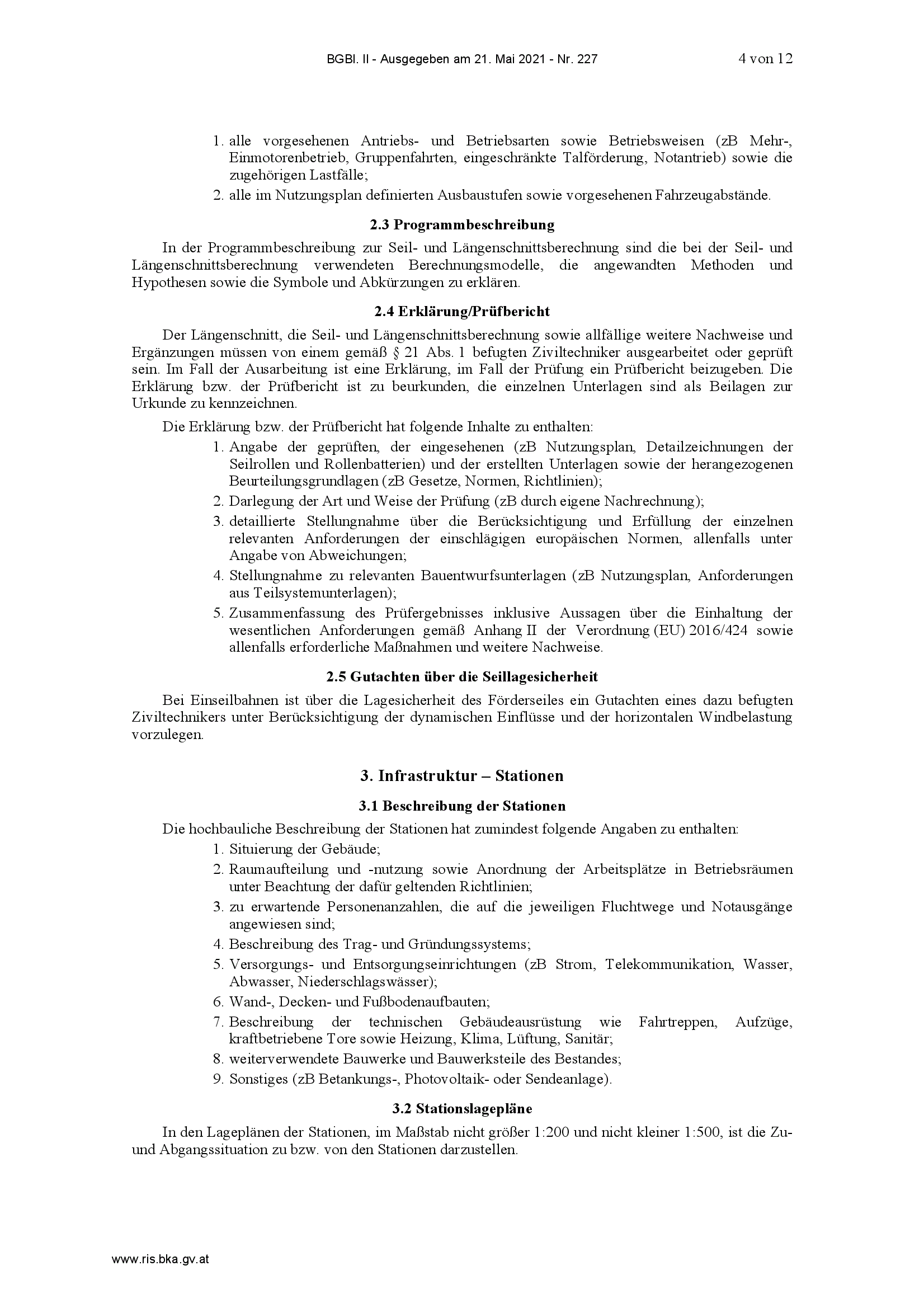 BGBl. II - Ausgegeben am 21. Mai 2021 - Nr. 227 4 von 12

1. alle vorgesehenen Antriebs- und Betriebsarten sowie Betriebsweisen (zB Mehr-, Einmotorenbetrieb, Gruppenfahrten, eingeschränkte Talförderung, Notantrieb) sowie die zugehörigen Lastfälle;
2. alle im Nutzungsplan definierten Ausbaustufen sowie vorgesehenen Fahrzeugabstände.

2.3 Programmbeschreibung

In der Programmbeschreibung zur Seil- und Längenschnittsberechnung sind die bei der Seil- und Längenschnittsberechnung verwendeten Berechnungsmodelle, die angewandten Methoden und Hypothesen sowie die Symbole und Abkürzungen zu erklären.

2.4 Erklärung/Prüfbericht

Der Längenschnitt, die Seil- und Längenschnittsberechnung sowie allfällige weitere Nachweise und Ergänzungen müssen von einem gemäß § 21 Abs. 1 befugten Ziviltechniker ausgearbeitet oder geprüft sein. Im Fall der Ausarbeitung ist eine Erklärung, im Fall der Prüfung ein Prüfbericht beizugeben. Die Erklärung bzw. der Prüfbericht ist zu beurkunden, die einzelnen Unterlagen sind als Beilagen zur Urkunde zu kennzeichnen.

Die Erklärung bzw. der Prüfbericht hat folgende Inhalte zu enthalten:
1. Angabe der geprüften, der eingesehenen (zB Nutzungsplan, Detailzeichnungen der Seilrollen und Rollenbatterien) und der erstellten Unterlagen sowie der herangezogenen Beurteilungsgrundlagen (zB Gesetze, Normen, Richtlinien);
2. Darlegung der Art und Weise der Prüfung (zB durch eigene Nachrechnung);
3. detaillierte Stellungnahme über die Berücksichtigung und Erfüllung der einzelnen relevanten Anforderungen der einschlägigen europäischen Normen, allenfalls unter Angabe von Abweichungen;
4. Stellungnahme zu relevanten Bauentwurfsunterlagen (zB Nutzungsplan, Anforderungen aus Teilsystemunterlagen);
5. Zusammenfassung des Prüfergebnisses inklusive Aussagen über die Einhaltung der wesentlichen Anforderungen gemäß Anhang II der Verordnung (EU) 2016/424 sowie allenfalls erforderliche Maßnahmen und weitere Nachweise.

2.5 Gutachten über die Seillagesicherheit

Bei Einseilbahnen ist über die Lagesicherheit des Förderseiles ein Gutachten eines dazu befugten Ziviltechnikers unter Berücksichtigung der dynamischen Einflüsse und der horizontalen Windbelastung vorzulegen.

3. Infrastruktur – Stationen

3.1 Beschreibung der Stationen

Die hochbauliche Beschreibung der Stationen hat zumindest folgende Angaben zu enthalten:
1. Situierung der Gebäude;
2. Raumaufteilung und -nutzung sowie Anordnung der Arbeitsplätze in Betriebsräumen unter Beachtung der dafür geltenden Richtlinien;
3. zu erwartende Personenanzahlen, die auf die jeweiligen Fluchtwege und Notausgänge angewiesen sind;
4. Beschreibung des Trag- und Gründungssystems;
5. Versorgungs- und Entsorgungseinrichtungen (zB Strom, Telekommunikation, Wasser, Abwasser, Niederschlagswässer);
6. Wand-, Decken- und Fußbodenaufbauten;
7. Beschreibung der technischen Gebäudeausrüstung wie Fahrtreppen, Aufzüge, kraftbetriebene Tore sowie Heizung, Klima, Lüftung, Sanitär;
8. weiterverwendete Bauwerke und Bauwerksteile des Bestandes;
9. Sonstiges (zB Betankungs-, Photovoltaik- oder Sendeanlage).

3.2 Stationslagepläne

In den Lageplänen der Stationen, im Maßstab nicht größer 1:200 und nicht kleiner 1:500, ist die Zu- und Abgangssituation zu bzw. von den Stationen darzustellen.

www.ris.bka.gv.at